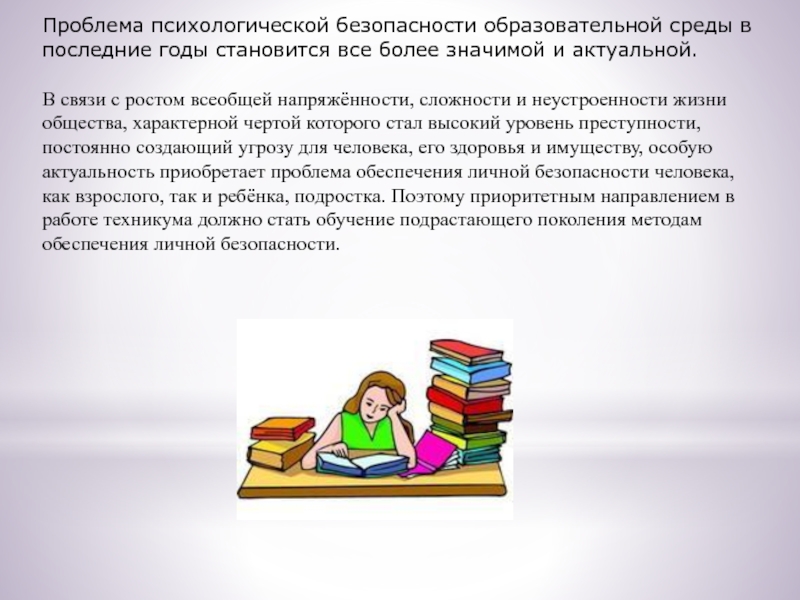 Проблема психологической безопасности образовательной среды в последние годы становится все более значимой и актуальной.

В связи с ростом всеобщей напряжённости, сложности и неустроенности жизни общества, характерной чертой которого стал высокий уровень преступности, постоянно создающий угрозу для человека, его здоровья и имуществу, особую актуальность приобретает проблема обеспечения личной безопасности человека, как взрослого, так и ребёнка, подростка. Поэтому приоритетным направлением в работе техникума должно стать обучение подрастающего поколения методам обеспечения личной безопасности.